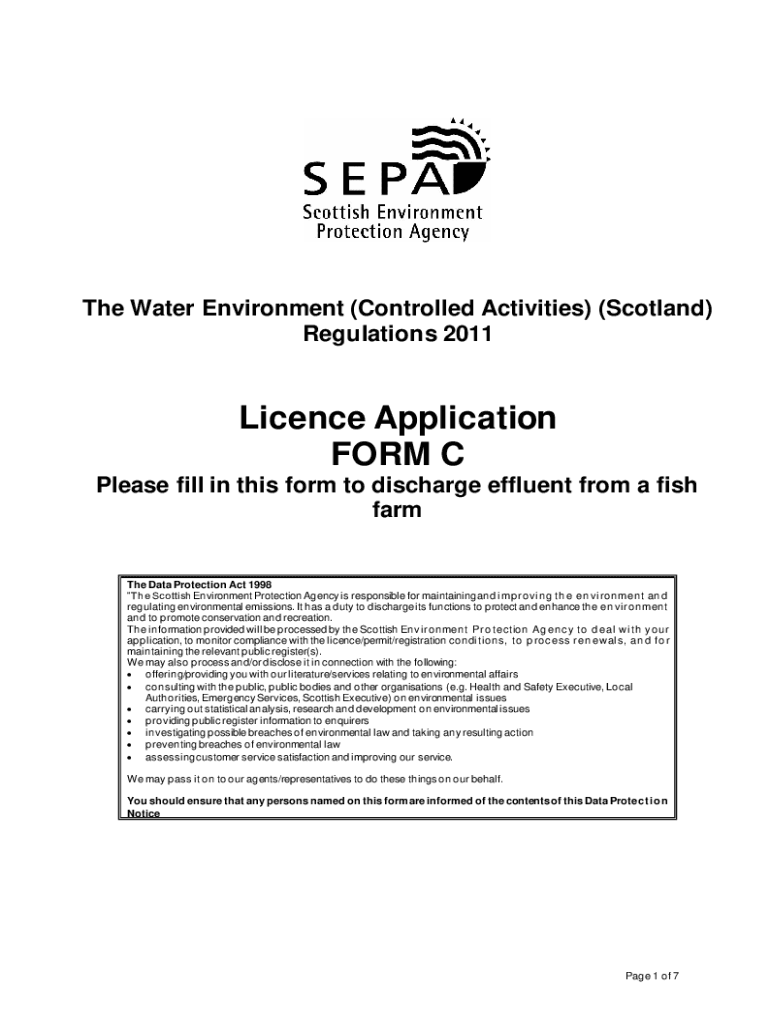 SEPA
Scottish Environment Protection Agency

The Water Environment (Controlled Activities) (Scotland) Regulations 2011

Licence Application
FORM C

Please fill in this form to discharge effluent from a fish farm

The Data Protection Act 1998
"The Scottish Environment Protection Agency is responsible for maintaining and improving the environment and regulating environmental emissions. It has a duty to discharge its functions to protect and enhance the environment and to promote conservation and recreation.
The information provided will be processed by the Scottish Environment Protection Agency to deal with your application, to monitor compliance with the licence/permit/registration conditions, to process renewals, and for maintaining the relevant public register(s).
We may also process and/or disclose it in connection with the following:
• offering/providing you with our literature/services relating to environmental affairs
• consulting with the public, public bodies and other organisations (e.g. Health and Safety Executive, Local Authorities, Emergency Services, Scottish Executive) on environmental issues
• carrying out statistical analysis, research and development on environmental issues
• providing public register information to enquirers
• investigating possible breaches of environmental law and taking any resulting action
• preventing breaches of environmental law
• assessing customer service satisfaction and improving our service.
We may pass it on to our agents/representatives to do these things on our behalf.
You should ensure that any persons named on this form are informed of the contents of this Data Protection Notice

Page 1 of 7